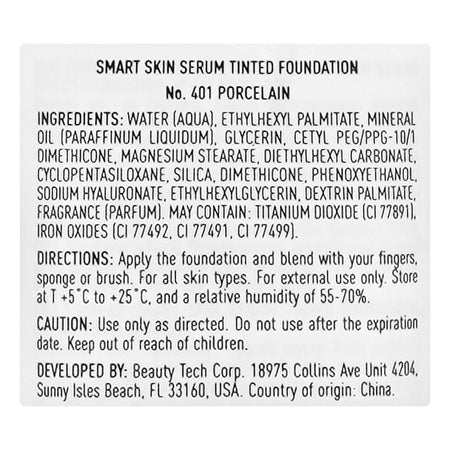 SMART SKIN SERUM TINTED FOUNDATION
No. 401 PORCELAIN

INGREDIENTS: WATER (AQUA), ETHYLHEXYL PALMITATE, MINERAL OIL (PARAFFINUM LIQUIDUM), GLYCERIN, CETYL PEG/PPG-10/1 DIMETHICONE, MAGNESIUM STEARATE, DIETHYLHEXYL CARBONATE, CYCLOPENTASILOXANE, SILICA, DIMETHICONE, PHENOXYETHANOL, SODIUM HYALURONATE, ETHYLHEXYLGLYCERIN, DEXTRIN PALMITATE, FRAGRANCE (PARFUM). MAY CONTAIN: TITANIUM DIOXIDE (CI 77891), IRON OXIDES (CI 77492, CI 77491, CI 77499).

DIRECTIONS: Apply the foundation and blend with your fingers, sponge or brush. For all skin types. For external use only. Store at T +5°C to +25°C, and a relative humidity of 55-70%.

CAUTION: Use only as directed. Do not use after the expiration date. Keep out of reach of children.

DEVELOPED BY: Beauty Tech Corp. 18975 Collins Ave Unit 4204, Sunny Isles Beach, FL 33160, USA. Country of origin: China.